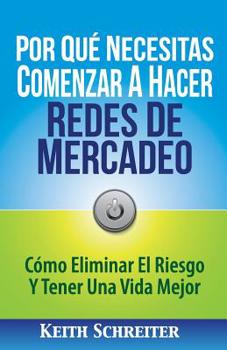 POR QUÉ NECESITAS COMENZAR A HACER REDES DE MERCADEO

Cómo Eliminar El Riesgo Y Tener Una Vida Mejor

KEITH SCHREITER